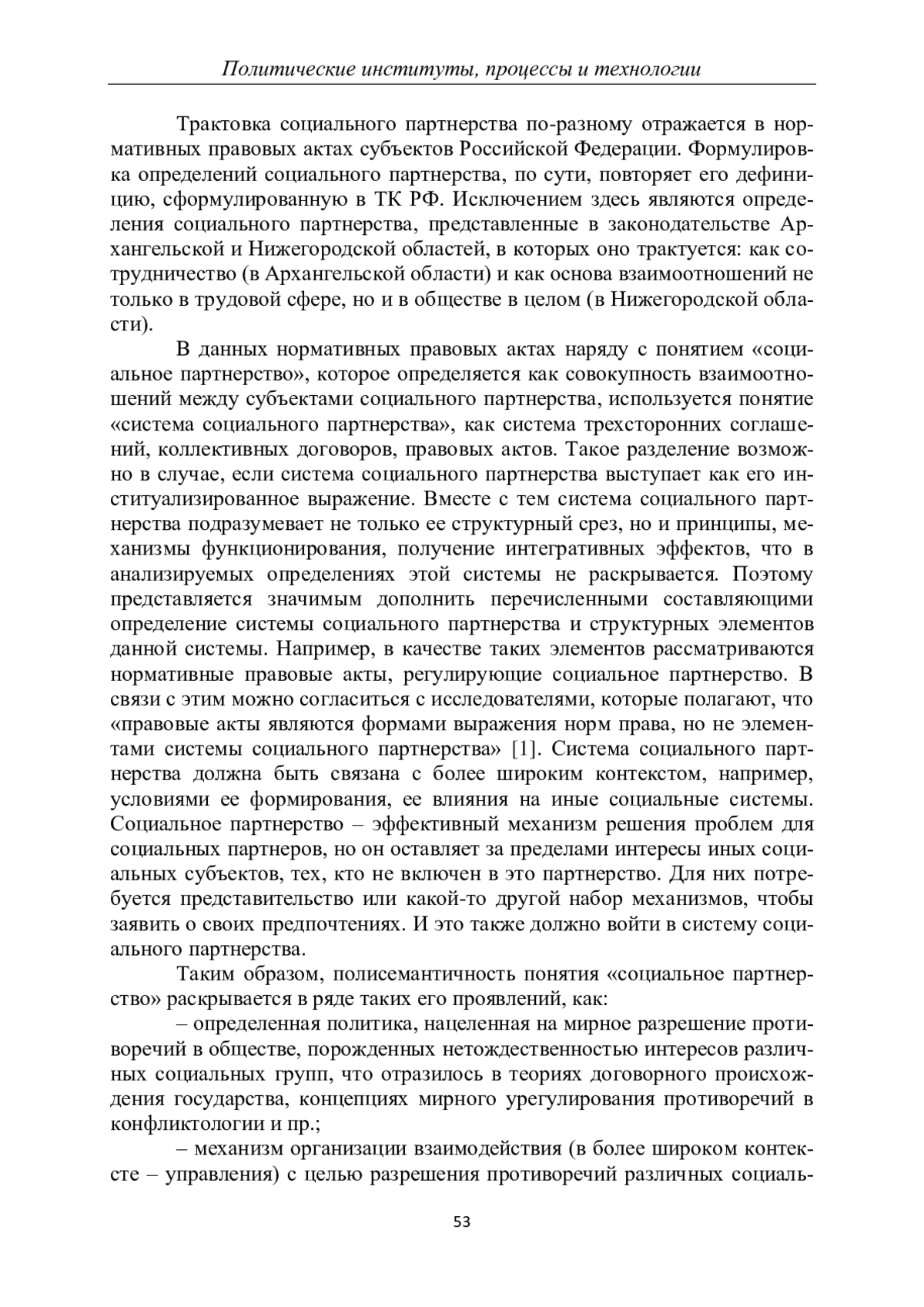 Политические институты, процессы и технологии

Трактовка социального партнерства по-разному отражается в нормативных правовых актах субъектов Российской Федерации. Формулировка определений социального партнерства, по сути, повторяет его дефиницию, сформулированную в ТК РФ. Исключением здесь являются определения социального партнерства, представленные в законодательстве Архангельской и Нижегородской областей, в которых оно трактуется: как сотрудничество (в Архангельской области) и как основа взаимоотношений не только в трудовой сфере, но и в обществе в целом (в Нижегородской области).

В данных нормативных правовых актах наряду с понятием «социальное партнерство», которое определяется как совокупность взаимоотношений между субъектами социального партнерства, используется понятие «система социального партнерства», как система трехсторонних соглашений, коллективных договоров, правовых актов. Такое разделение возможно в случае, если система социального партнерства выступает как его институализированное выражение. Вместе с тем система социального партнерства подразумевает не только ее структурный срез, но и принципы, механизмы функционирования, получение интегративных эффектов, что в анализируемых определениях этой системы не раскрывается. Поэтому представляется значимым дополнить перечисленными составляющими определение системы социального партнерства и структурных элементов данной системы. Например, в качестве таких элементов рассматриваются нормативные правовые акты, регулирующие социальное партнерство. В связи с этим можно согласиться с исследователями, которые полагают, что «правовые акты являются формами выражения норм права, но не элементами системы социального партнерства» [1]. Система социального партнерства должна быть связана с более широким контекстом, например, условиями ее формирования, ее влияния на иные социальные системы. Социальное партнерство – эффективный механизм решения проблем для социальных партнеров, но он оставляет за пределами интересы иных социальных субъектов, тех, кто не включен в это партнерство. Для них потребуется представительство или какой-то другой набор механизмов, чтобы заявить о своих предпочтениях. И это также должно войти в систему социального партнерства.

Таким образом, полисемантичность понятия «социальное партнерство» раскрывается в ряде таких его проявлений, как:

– определенная политика, нацеленная на мирное разрешение противоречий в обществе, порожденных нетождественностью интересов различных социальных групп, что отразилось в теориях договорного происхождения государства, концепциях мирного урегулирования противоречий в конфликтологии и пр.;

– механизм организации взаимодействия (в более широком контексте – управления) с целью разрешения противоречий различных социаль-

53